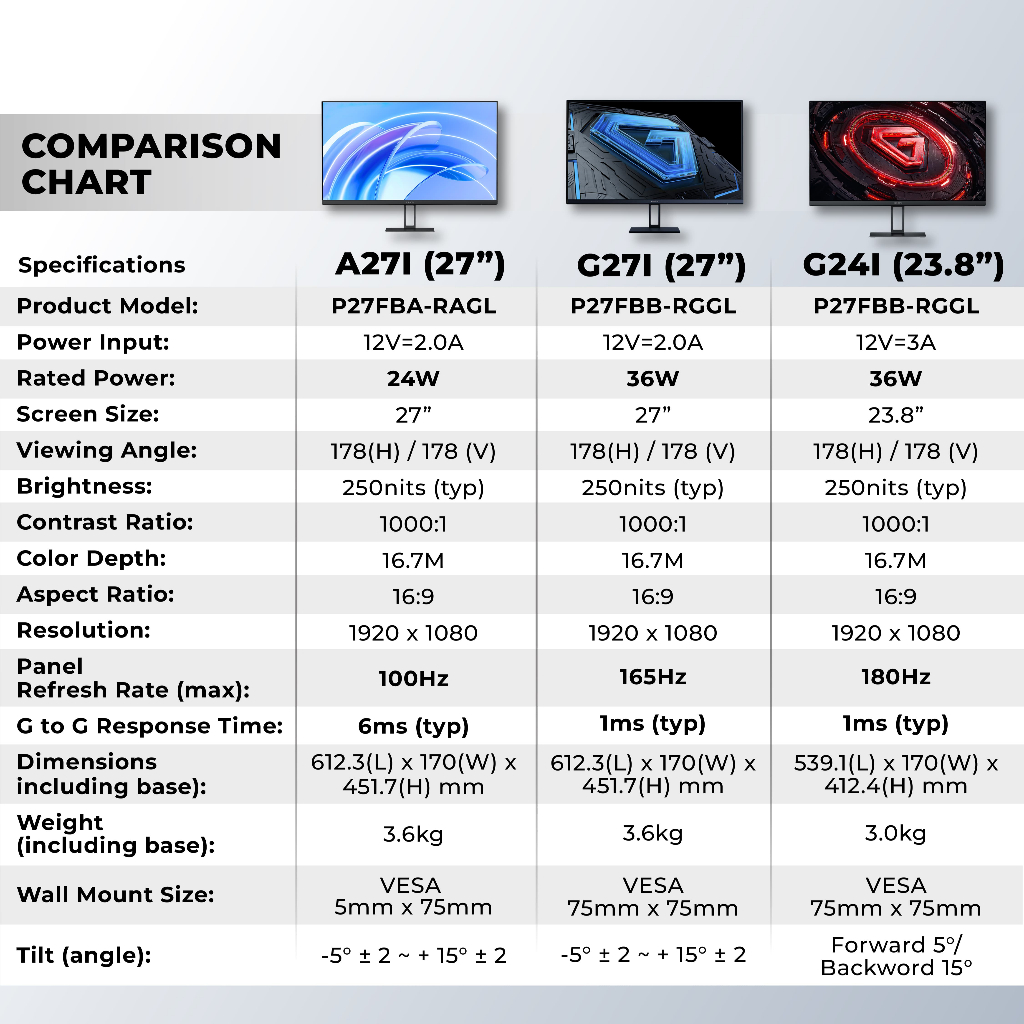 COMPARISON CHART

| Specifications | A27I (27”) | G27I (27”) | G24I (23.8”) |
|---|---|---|---|
| Product Model: | P27FBA-RAGL | P27FBB-RGGL | P27FBB-RGGL |
| Power Input: | 12V=2.0A | 12V=2.0A | 12V=3A |
| Rated Power: | 24W | 36W | 36W |
| Screen Size: | 27” | 27” | 23.8” |
| Viewing Angle: | 178(H) / 178 (V) | 178(H) / 178 (V) | 178(H) / 178 (V) |
| Brightness: | 250nits (typ) | 250nits (typ) | 250nits (typ) |
| Contrast Ratio: | 1000:1 | 1000:1 | 1000:1 |
| Color Depth: | 16.7M | 16.7M | 16.7M |
| Aspect Ratio: | 16:9 | 16:9 | 16:9 |
| Resolution: | 1920 x 1080 | 1920 x 1080 | 1920 x 1080 |
| Panel Refresh Rate (max): | 100Hz | 165Hz | 180Hz |
| G to G Response Time: | 6ms (typ) | 1ms (typ) | 1ms (typ) |
| Dimensions including base): | 612.3(L) x 170(W) x 451.7(H) mm | 612.3(L) x 170(W) x 451.7(H) mm | 539.1(L) x 170(W) x 412.4(H) mm |
| Weight (including base): | 3.6kg | 3.6kg | 3.0kg |
| Wall Mount Size: | VESA 5mm x 75mm | VESA 75mm x 75mm | VESA 75mm x 75mm |
| Tilt (angle): | -5° ± 2 ~ + 15° ± 2 | -5° ± 2 ~ + 15° ± 2 | Forward 5°/ Backword 15° |